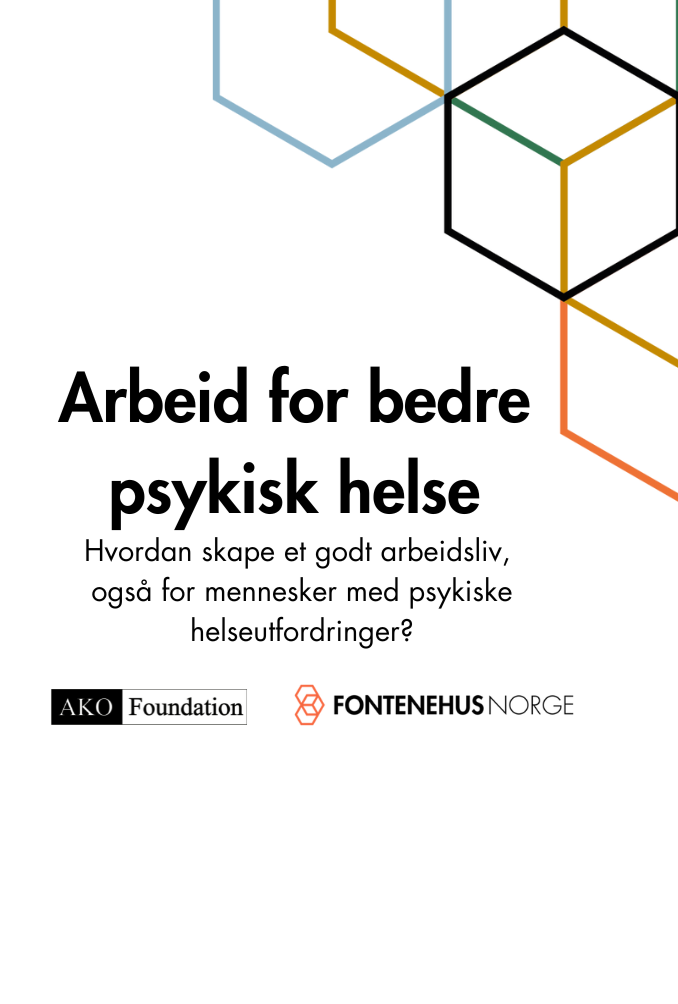 Arbeid for bedre psykisk helse

Hvordan skape et godt arbeidsliv, også for mennesker med psykiske helseutfordringer?

AKO Foundation

FONTENEHUS NORGE